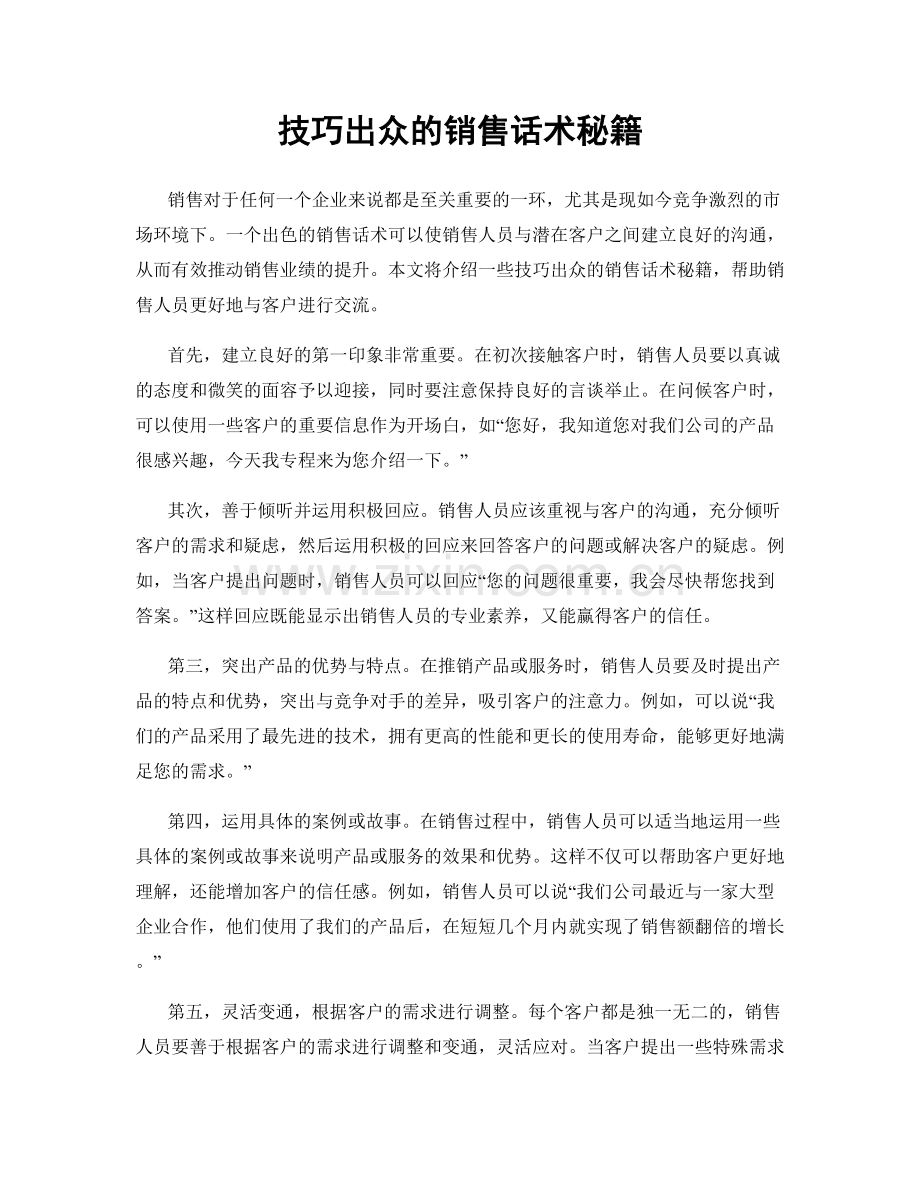 技巧出众的销售话术秘籍

销售对于任何一个企业来说都是至关重要的一环，尤其是现如今竞争激烈的市场环境下。一个出色的销售话术可以使销售人员与潜在客户之间建立良好的沟通，从而有效推动销售业绩的提升。本文将介绍一些技巧出众的销售话术秘籍，帮助销售人员更好地与客户进行交流。

首先，建立良好的第一印象非常重要。在初次接触客户时，销售人员要以真诚的态度和微笑的面容予以迎接，同时要注意保持良好的言谈举止。在问候客户时，可以使用一些客户的重要信息作为开场白，如“您好，我知道您对我们公司的产品很感兴趣，今天我专程来为您介绍一下。”

其次，善于倾听并运用积极回应。销售人员应该重视与客户的沟通，充分倾听客户的需求和疑虑，然后运用积极的回应来回答客户的问题或解决客户的疑虑。例如，当客户提出问题时，销售人员可以回应“您的问题很重要，我会尽快帮您找到答案。”这样回应既能显示出销售人员的专业素养，又能赢得客户的信任。

第三，突出产品的优势与特点。在推销产品或服务时，销售人员要及时提出产品的特点和优势，突出与竞争对手的差异，吸引客户的注意力。例如，可以说“我们的产品采用了最先进的技术，拥有更高的性能和更长的使用寿命，能够更好地满足您的需求。”

第四，运用具体的案例或故事。在销售过程中，销售人员可以适当地运用一些具体的案例或故事来说明产品或服务的效果和优势。这样不仅可以帮助客户更好地理解，还能增加客户的信任感。例如，销售人员可以说“我们公司最近与一家大型企业合作，他们使用了我们的产品后，在短短几个月内就实现了销售额翻倍的增长。”

第五，灵活变通，根据客户的需求进行调整。每个客户都是独一无二的，销售人员要善于根据客户的需求进行调整和变通，灵活应对。当客户提出一些特殊需求

www.zixin.com.cn